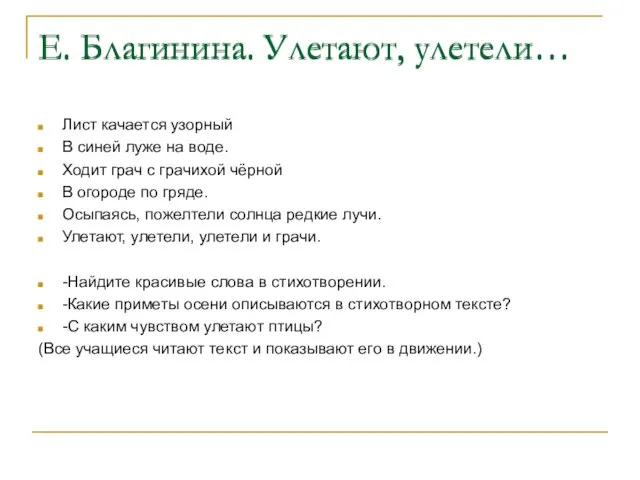 Е. Благинина. Улетают, улетели…

Лист качается узорный
В синей луже на воде.
Ходит грач с грачихой чёрной
В огороде по гряде.
Осыпаясь, пожелтели солнца редкие лучи.
Улетают, улетели, улетели и грачи.

-Найдите красивые слова в стихотворении.
-Какие приметы осени описываются в стихотворном тексте?
-С каким чувством улетают птицы?
(Все учащиеся читают текст и показывают его в движении.)